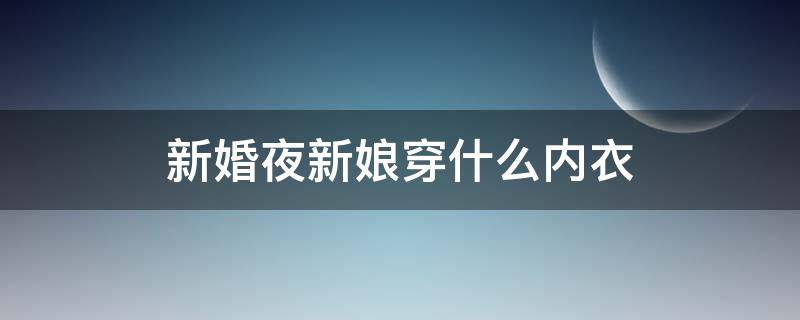 新婚夜新娘穿什么内衣